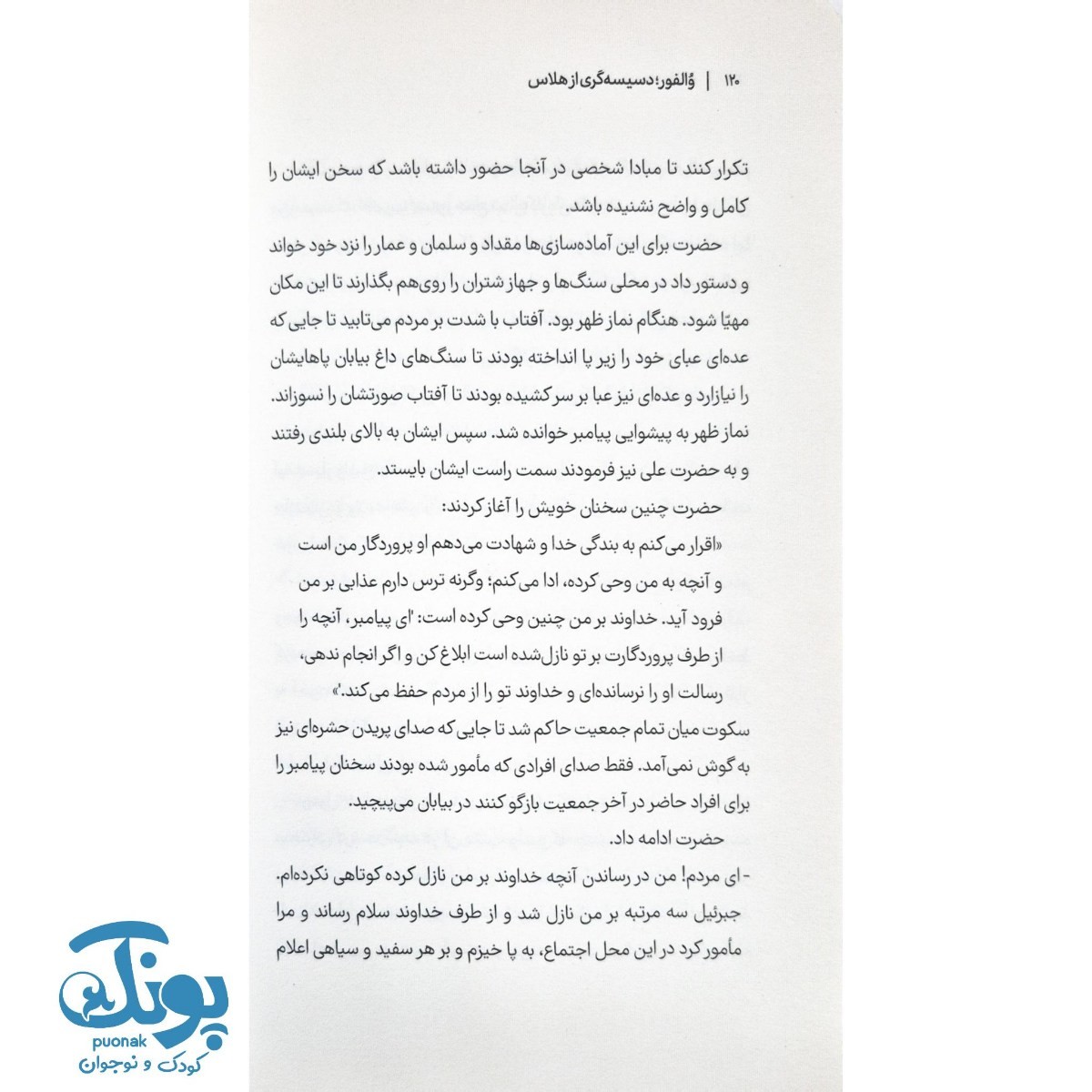 ۱۲۰ | وُالفور؛ دسیسه‌گری از هلاس

تکرار کنند تا مبادا شخصی در آنجا حضور داشته باشد که سخن ایشان را کامل و واضح نشنیده باشد.

حضرت برای این آماده‌سازی‌ها مقداد و سلمان و عمار را نزد خود خواند و دستور داد در محلی سنگ‌ها و جهاز شتران را روی‌هم بگذارند تا این مکان مهیّا شود. هنگام نماز ظهر بود. آفتاب با شدت بر مردم می‌تابید تا جایی که عده‌ای عبای خود را زیر پا انداخته بودند تا سنگ‌های داغ بیابان پاهایشان را نیازارد و عده‌ای نیز عبا بر سر کشیده بودند تا آفتاب صورتشان را نسوزاند. نماز ظهر به پیشوایی پیامبر خوانده شد. سپس ایشان به بالای بلندی رفتند و به حضرت علی نیز فرمودند سمت راست ایشان بایستد.

حضرت چنین سخنان خویش را آغاز کردند:

«اقرار می‌کنم به بندگی خدا و شهادت می‌دهم او پروردگار من است و آنچه به من وحی کرده، ادا می‌کنم؛ وگرنه ترس دارم عذابی بر من فرود آید. خداوند بر من چنین وحی کرده است: 'ای پیامبر، آنچه را از طرف پروردگارت بر تو نازل‌شده است ابلاغ کن و اگر انجام ندهی، رسالت او را نرسانده‌ای و خداوند تو را از مردم حفظ می‌کند.'»

سکوت میان تمام جمعیت حاکم شد تا جایی که صدای پریدن حشره‌ای نیز به گوش نمی‌آمد. فقط صدای افرادی که مأمور شده بودند سخنان پیامبر را برای افراد حاضر در آخر جمعیت بازگو کنند در بیابان می‌پیچید.

حضرت ادامه داد.

- ای مردم! من در رساندن آنچه خداوند بر من نازل کرده کوتاهی نکرده‌ام. جبرئیل سه مرتبه بر من نازل شد و از طرف خداوند سلام رساند و مرا مأمور کرد در این محل اجتماع، به پا خیزم و بر هر سفید و سیاهی اعلام

پونک
puonak
کودک و نوجوان